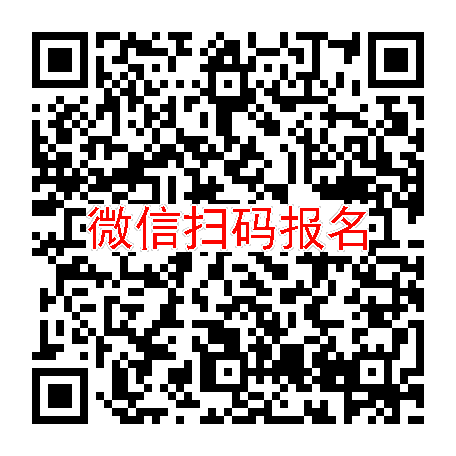 微信扫码报名